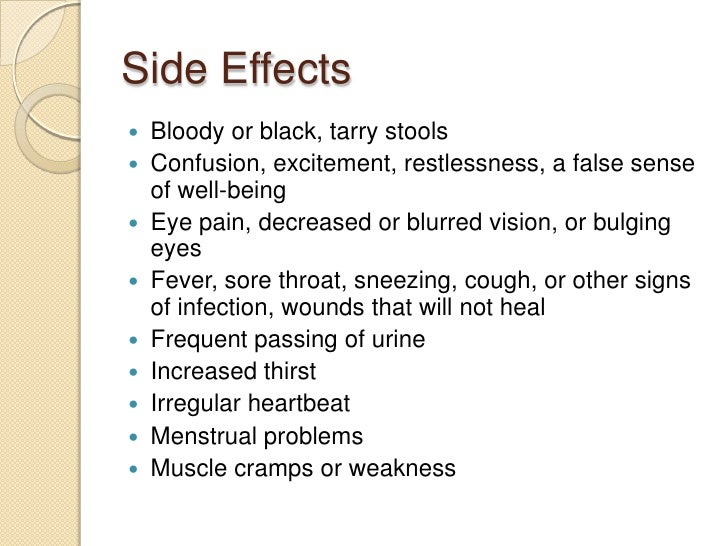 Side Effects

• Bloody or black, tarry stools
• Confusion, excitement, restlessness, a false sense of well-being
• Eye pain, decreased or blurred vision, or bulging eyes
• Fever, sore throat, sneezing, cough, or other signs of infection, wounds that will not heal
• Frequent passing of urine
• Increased thirst
• Irregular heartbeat
• Menstrual problems
• Muscle cramps or weakness